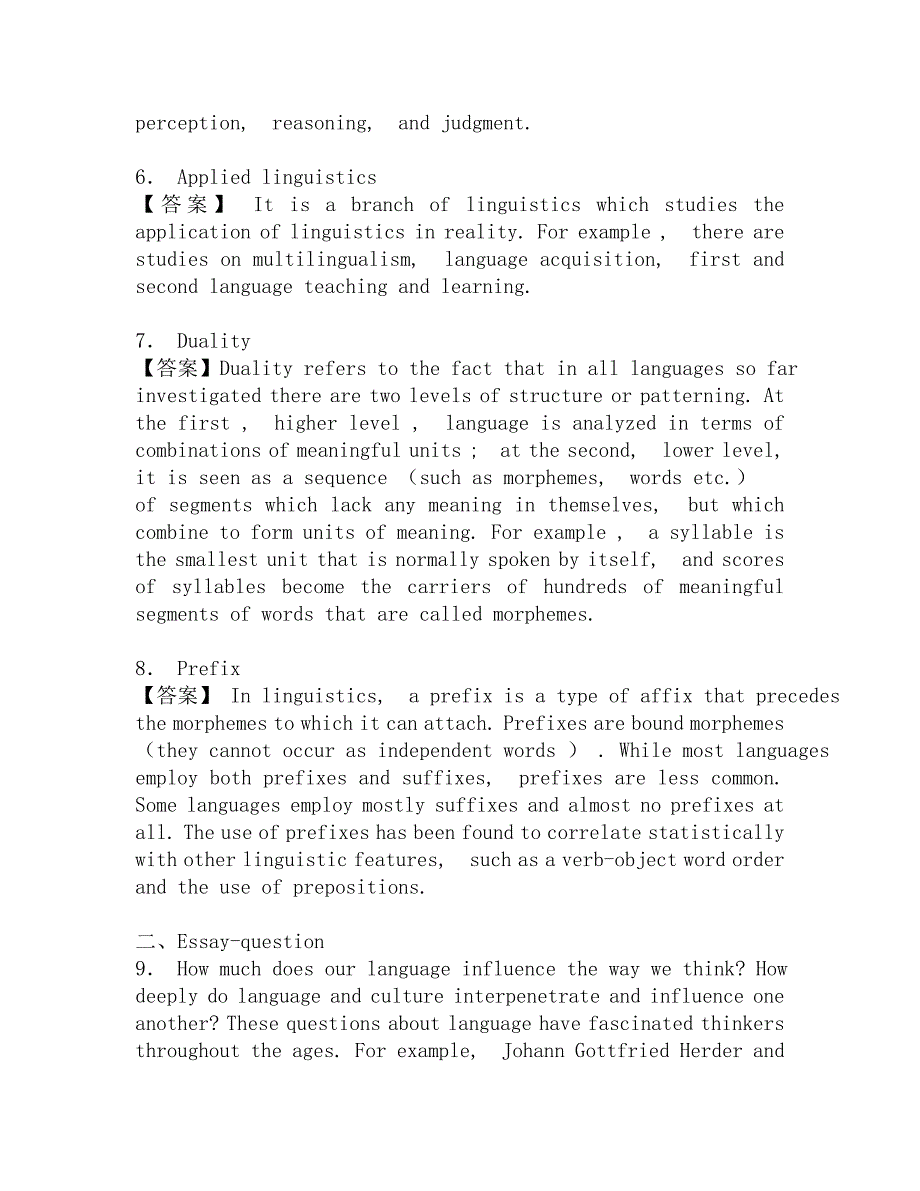 perception, reasoning, and judgment.

6. Applied linguistics
【答案】 It is a branch of linguistics which studies the application of linguistics in reality. For example , there are studies on multilingualism, language acquisition, first and second language teaching and learning.

7. Duality
【答案】Duality refers to the fact that in all languages so far investigated there are two levels of structure or patterning. At the first , higher level , language is analyzed in terms of combinations of meaningful units ; at the second, lower level, it is seen as a sequence （such as morphemes, words etc.） of segments which lack any meaning in themselves, but which combine to form units of meaning. For example , a syllable is the smallest unit that is normally spoken by itself, and scores of syllables become the carriers of hundreds of meaningful segments of words that are called morphemes.

8. Prefix
【答案】 In linguistics, a prefix is a type of affix that precedes the morphemes to which it can attach. Prefixes are bound morphemes （they cannot occur as independent words ） . While most languages employ both prefixes and suffixes, prefixes are less common. Some languages employ mostly suffixes and almost no prefixes at all. The use of prefixes has been found to correlate statistically with other linguistic features, such as a verb-object word order and the use of prepositions.

二、Essay-question
9. How much does our language influence the way we think? How deeply do language and culture interpenetrate and influence one another? These questions about language have fascinated thinkers throughout the ages. For example, Johann Gottfried Herder and